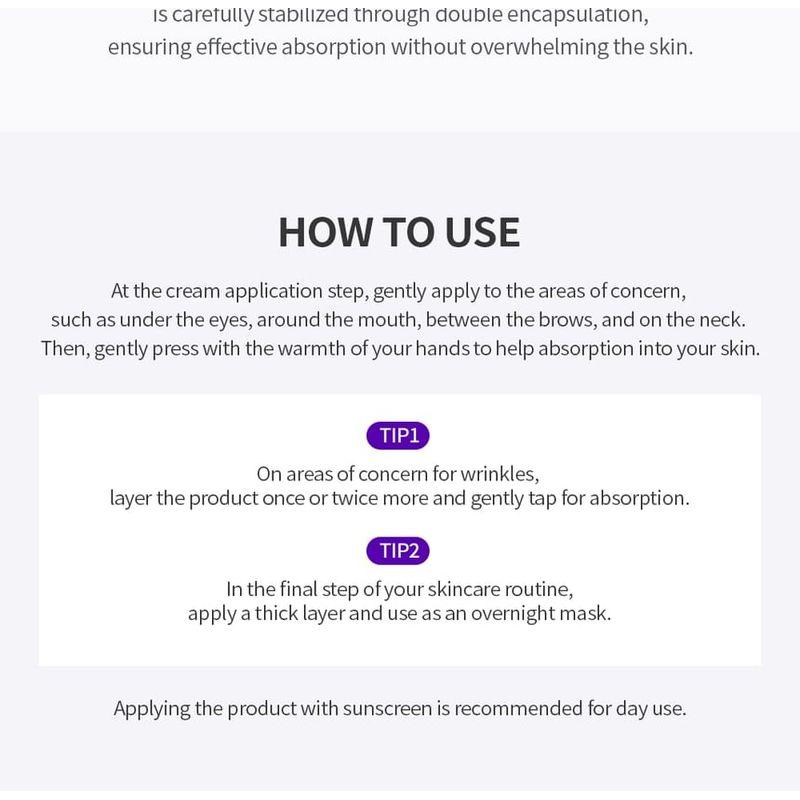 is carefully stabilized through double encapsulation, ensuring effective absorption without overwhelming the skin.

HOW TO USE

At the cream application step, gently apply to the areas of concern, such as under the eyes, around the mouth, between the brows, and on the neck. Then, gently press with the warmth of your hands to help absorption into your skin.

TIP1

On areas of concern for wrinkles, layer the product once or twice more and gently tap for absorption.

TIP2

In the final step of your skincare routine, apply a thick layer and use as an overnight mask.

Applying the product with sunscreen is recommended for day use.